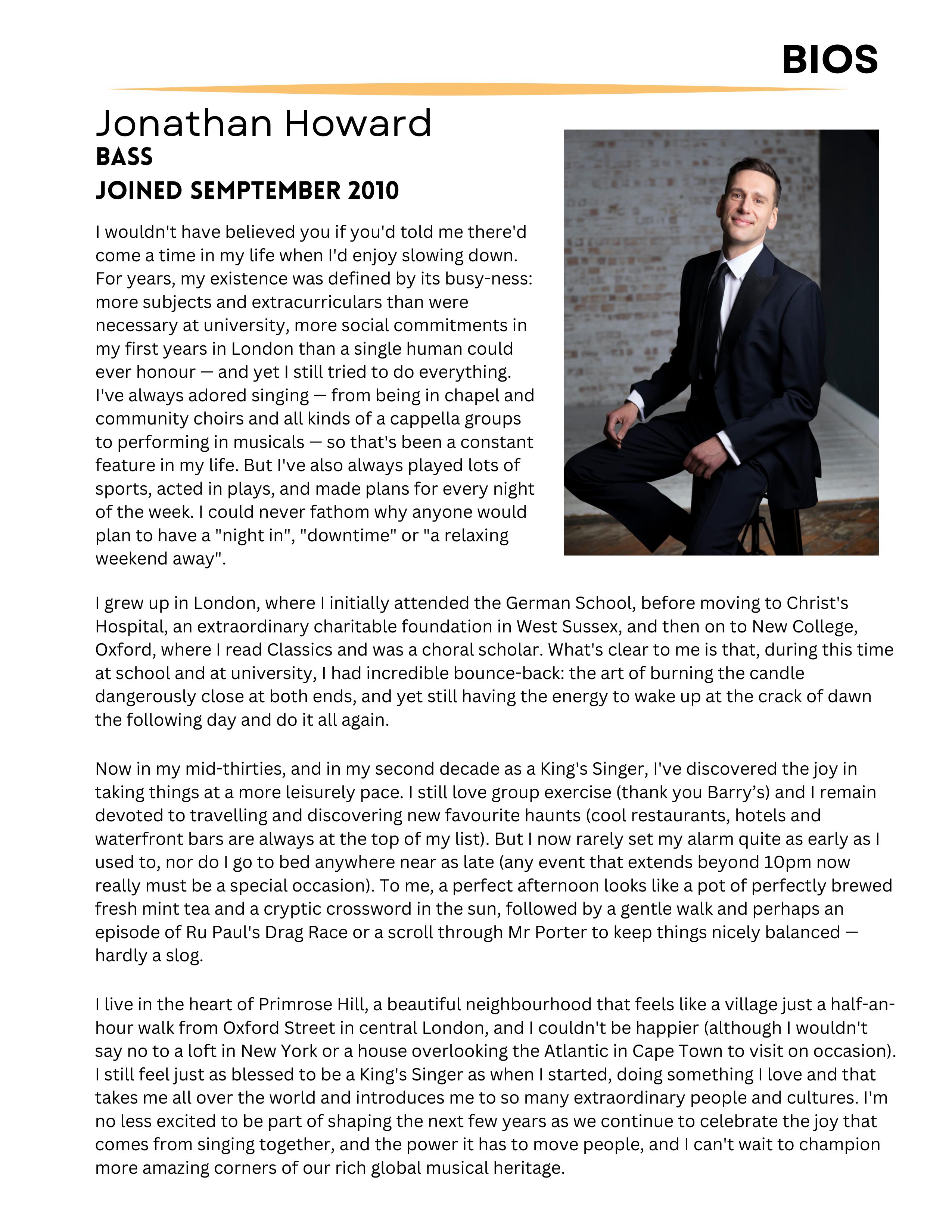 BIOS

Jonathan Howard
BASS
JOINED SEMPTEMBER 2010

I wouldn't have believed you if you'd told me there'd come a time in my life when I'd enjoy slowing down. For years, my existence was defined by its busy-ness: more subjects and extracurriculars than were necessary at university, more social commitments in my first years in London than a single human could ever honour — and yet I still tried to do everything. I've always adored singing — from being in chapel and community choirs and all kinds of a cappella groups to performing in musicals — so that's been a constant feature in my life. But I've also always played lots of sports, acted in plays, and made plans for every night of the week. I could never fathom why anyone would plan to have a "night in", "downtime" or "a relaxing weekend away".

I grew up in London, where I initially attended the German School, before moving to Christ's Hospital, an extraordinary charitable foundation in West Sussex, and then on to New College, Oxford, where I read Classics and was a choral scholar. What's clear to me is that, during this time at school and at university, I had incredible bounce-back: the art of burning the candle dangerously close at both ends, and yet still having the energy to wake up at the crack of dawn the following day and do it all again.

Now in my mid-thirties, and in my second decade as a King's Singer, I've discovered the joy in taking things at a more leisurely pace. I still love group exercise (thank you Barry's) and I remain devoted to travelling and discovering new favourite haunts (cool restaurants, hotels and waterfront bars are always at the top of my list). But I now rarely set my alarm quite as early as I used to, nor do I go to bed anywhere near as late (any event that extends beyond 10pm now really must be a special occasion). To me, a perfect afternoon looks like a pot of perfectly brewed fresh mint tea and a cryptic crossword in the sun, followed by a gentle walk and perhaps an episode of Ru Paul's Drag Race or a scroll through Mr Porter to keep things nicely balanced — hardly a slog.

I live in the heart of Primrose Hill, a beautiful neighbourhood that feels like a village just a half-an-hour walk from Oxford Street in central London, and I couldn't be happier (although I wouldn't say no to a loft in New York or a house overlooking the Atlantic in Cape Town to visit on occasion). I still feel just as blessed to be a King's Singer as when I started, doing something I love and that takes me all over the world and introduces me to so many extraordinary people and cultures. I'm no less excited to be part of shaping the next few years as we continue to celebrate the joy that comes from singing together, and the power it has to move people, and I can't wait to champion more amazing corners of our rich global musical heritage.